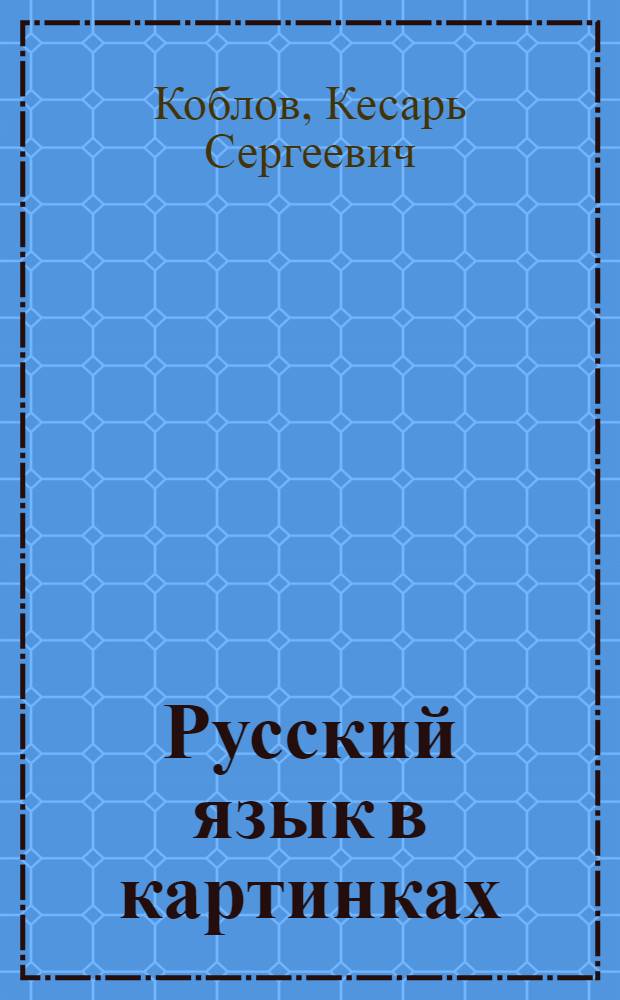 Коблов, Кесарь Сергеевич

Русский язык в картинках